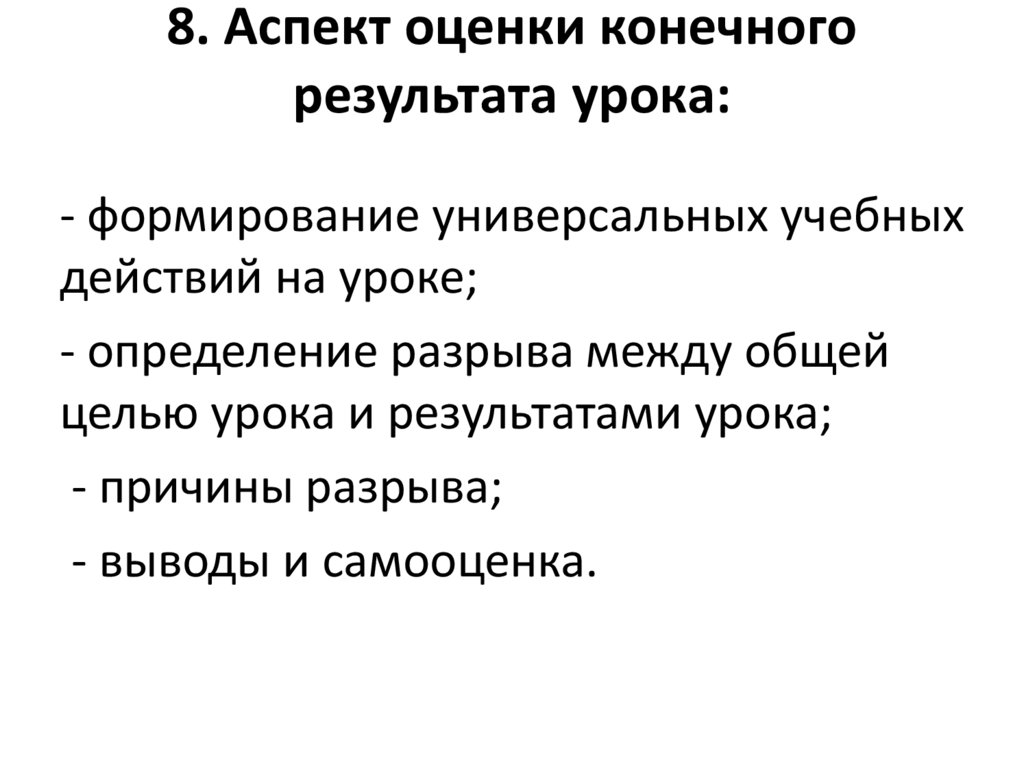 8. Аспект оценки конечного результата урока:

- формирование универсальных учебных действий на уроке;

- определение разрыва между общей целью урока и результатами урока;

- причины разрыва;

- выводы и самооценка.